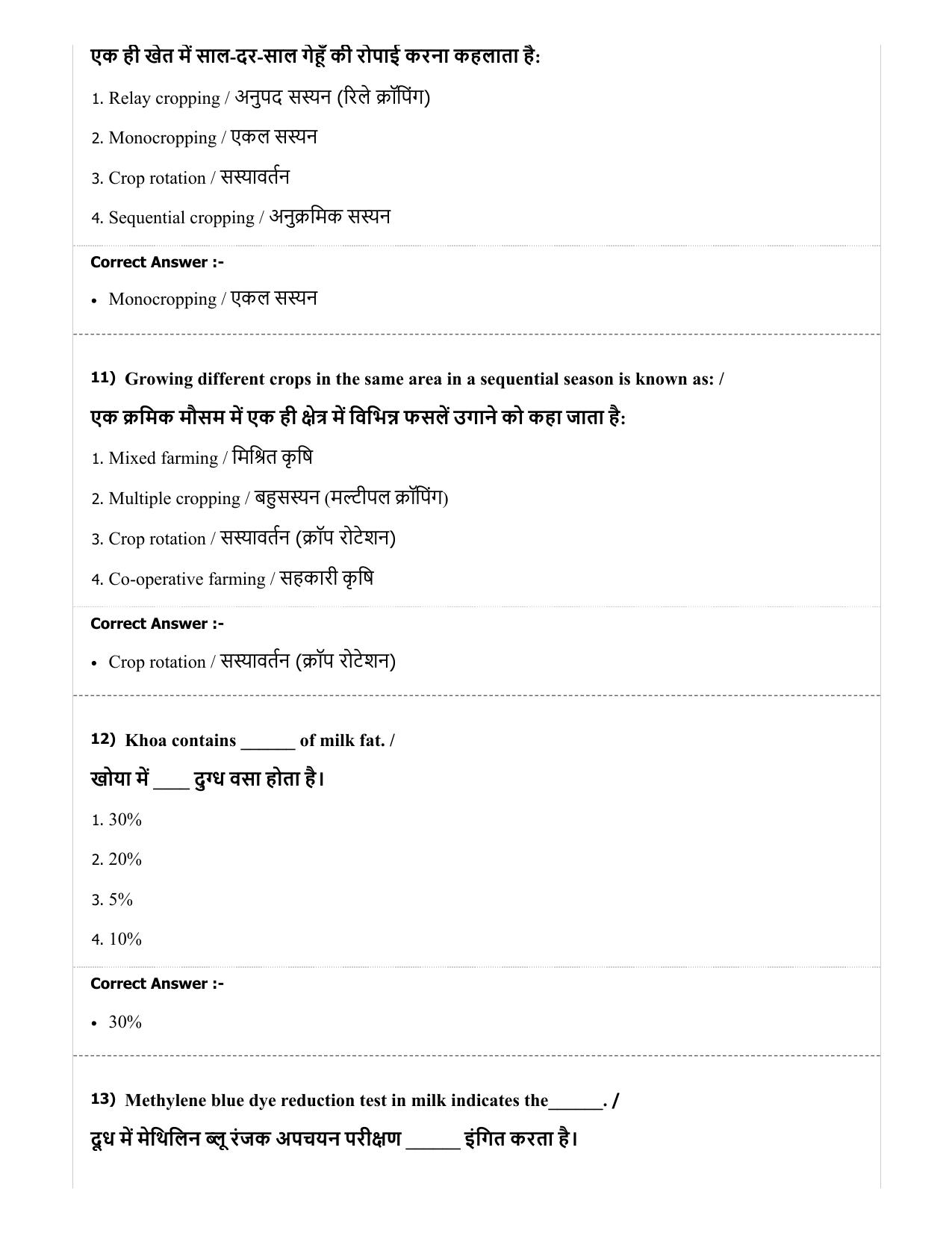 एक ही खेत में साल-दर-साल गेहूँ की रोपाई करना कहलाता है:

1. Relay cropping / अनुपद सस्यन (रिले क्रॉपिंग)

2. Monocropping / एकल सस्यन

3. Crop rotation / सस्यावर्तन

4. Sequential cropping / अनुक्रमिक सस्यन

Correct Answer :-

• Monocropping / एकल सस्यन

11) Growing different crops in the same area in a sequential season is known as: /

एक क्रमिक मौसम में एक ही क्षेत्र में विभिन्न फसलें उगाने को कहा जाता है:

1. Mixed farming / मिश्रित कृषि

2. Multiple cropping / बहुसस्यन (मल्टीपल क्रॉपिंग)

3. Crop rotation / सस्यावर्तन (क्रॉप रोटेशन)

4. Co-operative farming / सहकारी कृषि

Correct Answer :-

• Crop rotation / सस्यावर्तन (क्रॉप रोटेशन)

12) Khoa contains ______ of milk fat. /

खोया में ____ दुग्ध वसा होता है।

1. 30%

2. 20%

3. 5%

4. 10%

Correct Answer :-

• 30%

13) Methylene blue dye reduction test in milk indicates the______. /

दूध में मेथिलिन ब्लू रंजक अपचयन परीक्षण ______ इंगित करता है।